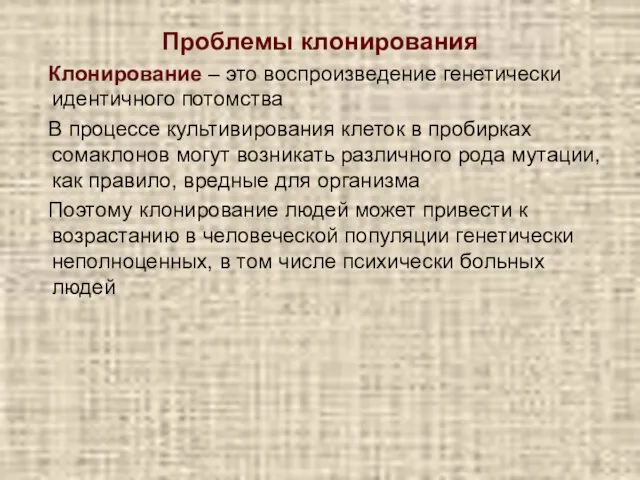 Проблемы клонирования

Клонирование – это воспроизведение генетически идентичного потомства

В процессе культивирования клеток в пробирках сомаклонов могут возникать различного рода мутации, как правило, вредные для организма

Поэтому клонирование людей может привести к возрастанию в человеческой популяции генетически неполноценных, в том числе психически больных людей